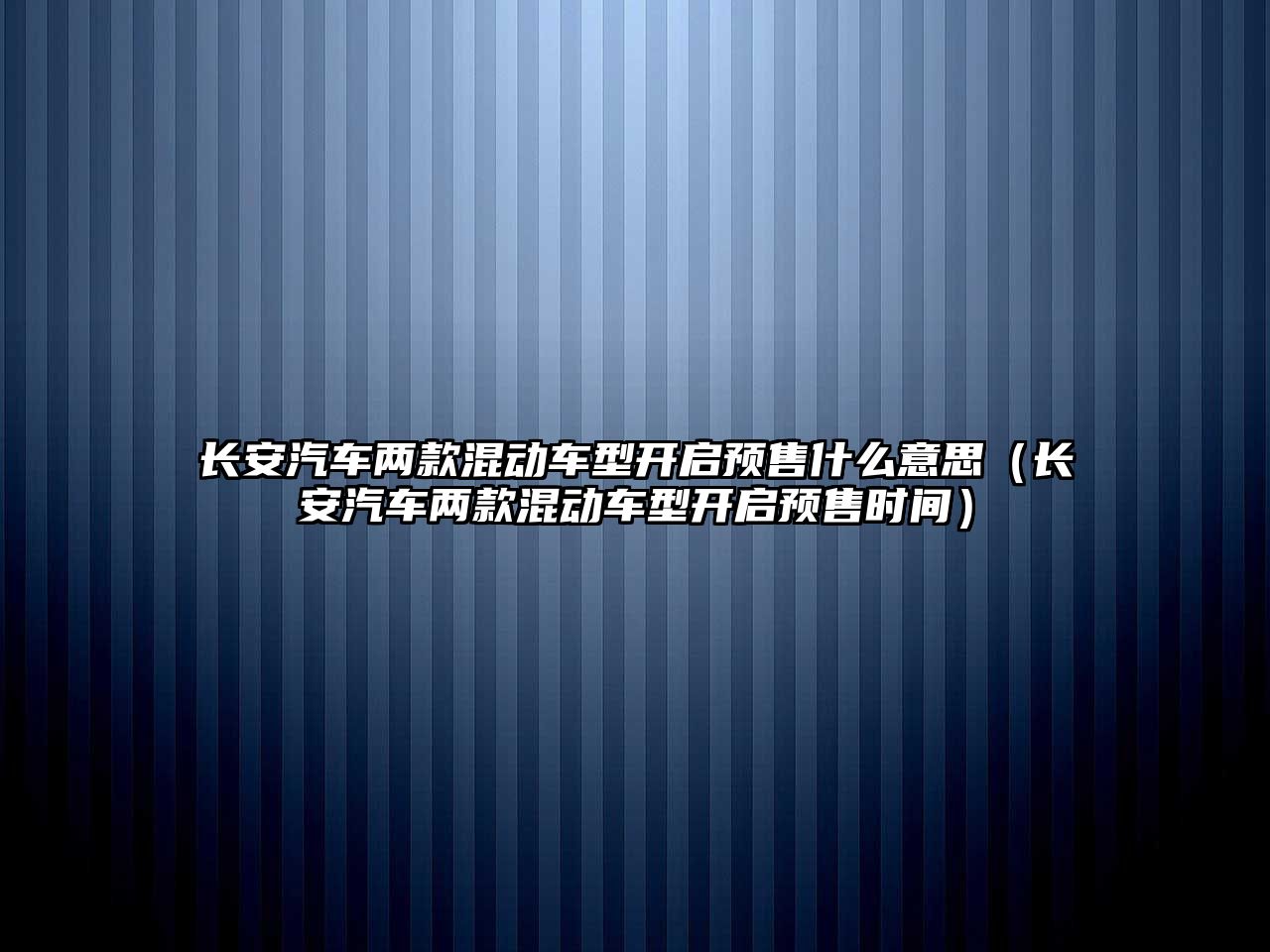 长安汽车两款混动车型开启预售什么意思（长安汽车两款混动车型开启预售时间）